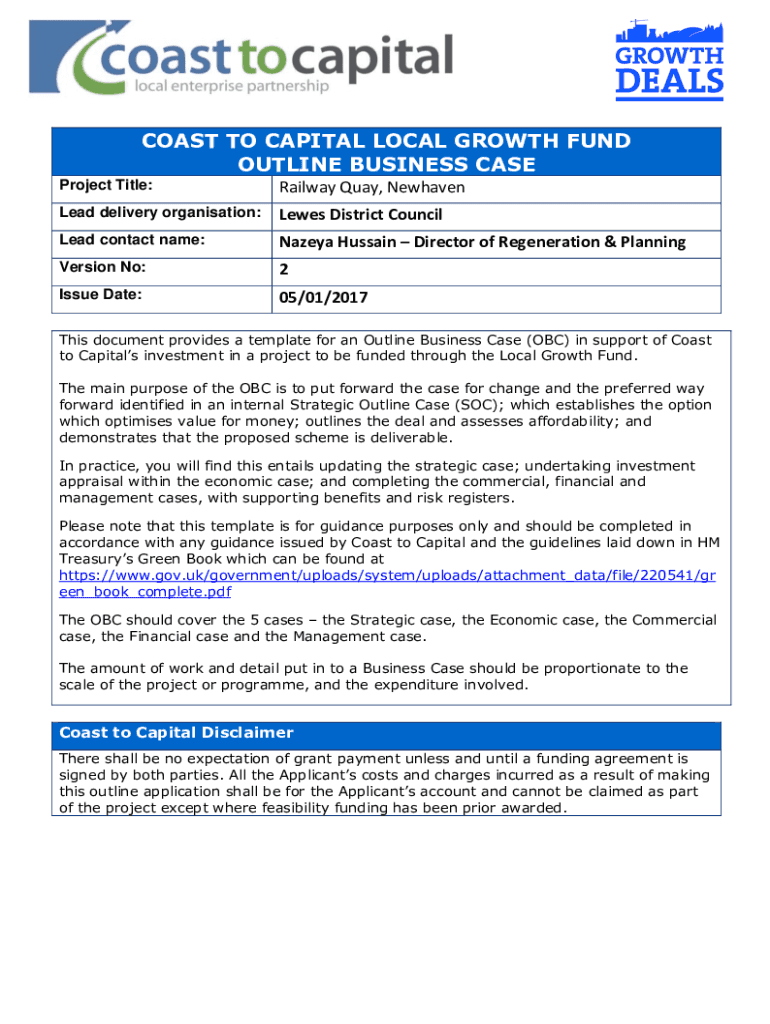 coast to capital
local enterprise partnership

GROWTH DEALS

COAST TO CAPITAL LOCAL GROWTH FUND
OUTLINE BUSINESS CASE

| Project Title: | Railway Quay, Newhaven |
|---|---|
| Lead delivery organisation: | Lewes District Council |
| Lead contact name: | Nazeya Hussain – Director of Regeneration & Planning |
| Version No: | 2 |
| Issue Date: | 05/01/2017 |

This document provides a template for an Outline Business Case (OBC) in support of Coast to Capital's investment in a project to be funded through the Local Growth Fund.

The main purpose of the OBC is to put forward the case for change and the preferred way forward identified in an internal Strategic Outline Case (SOC); which establishes the option which optimises value for money; outlines the deal and assesses affordability; and demonstrates that the proposed scheme is deliverable.

In practice, you will find this entails updating the strategic case; undertaking investment appraisal within the economic case; and completing the commercial, financial and management cases, with supporting benefits and risk registers.

Please note that this template is for guidance purposes only and should be completed in accordance with any guidance issued by Coast to Capital and the guidelines laid down in HM Treasury's Green Book which can be found at https://www.gov.uk/government/uploads/system/uploads/attachment_data/file/220541/green_book_complete.pdf

The OBC should cover the 5 cases – the Strategic case, the Economic case, the Commercial case, the Financial case and the Management case.

The amount of work and detail put in to a Business Case should be proportionate to the scale of the project or programme, and the expenditure involved.

Coast to Capital Disclaimer

There shall be no expectation of grant payment unless and until a funding agreement is signed by both parties. All the Applicant's costs and charges incurred as a result of making this outline application shall be for the Applicant's account and cannot be claimed as part of the project except where feasibility funding has been prior awarded.